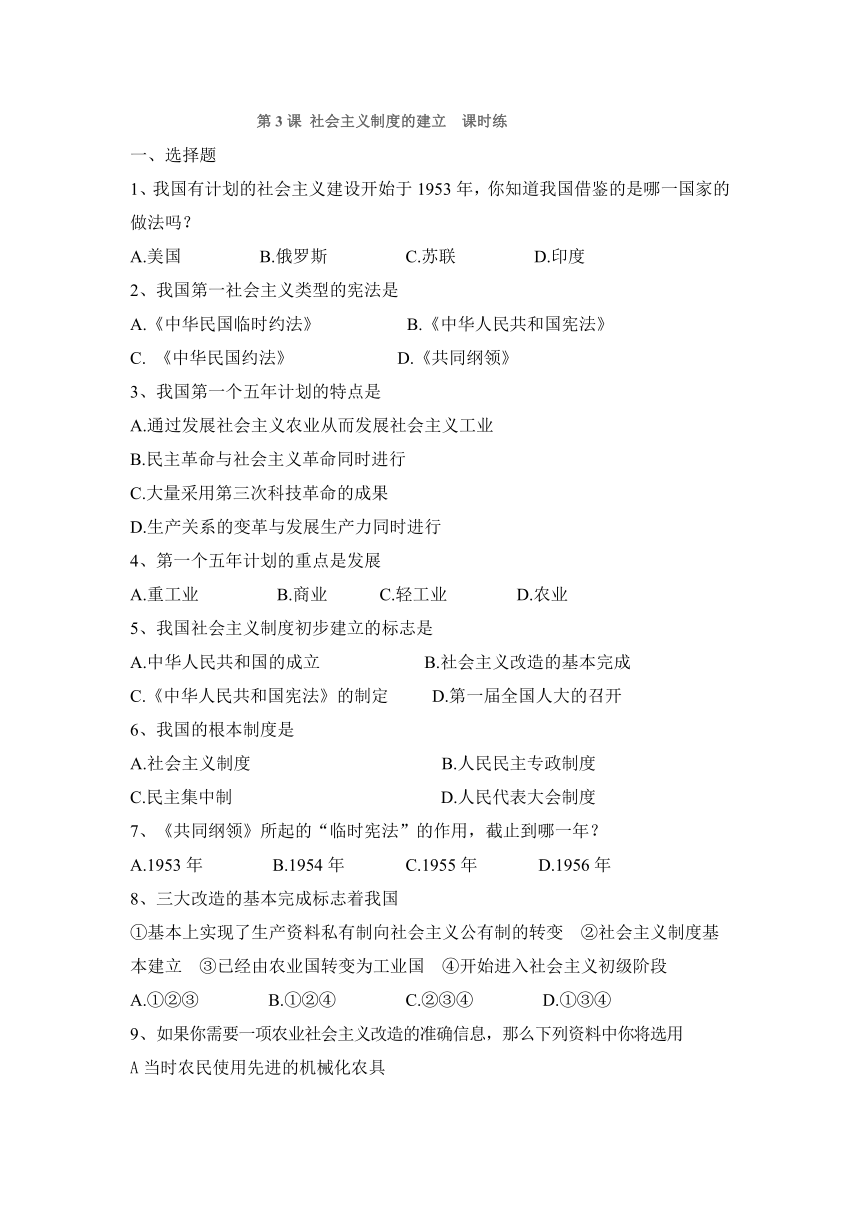 第 3 课 社会主义制度的建立 课时练

一、选择题

1、我国有计划的社会主义建设开始于 1953 年，你知道我国借鉴的是哪一国家的做法吗？

A.美国 B.俄罗斯 C.苏联 D.印度

2、我国第一社会主义类型的宪法是

A.《中华民国临时约法》 B.《中华人民共和国宪法》

C. 《中华民国约法》 D.《共同纲领》

3、我国第一个五年计划的特点是

A.通过发展社会主义农业从而发展社会主义工业

B.民主革命与社会主义革命同时进行

C.大量采用第三次科技革命的成果

D.生产关系的变革与发展生产力同时进行

4、第一个五年计划的重点是发展

A.重工业 B.商业 C.轻工业 D.农业

5、我国社会主义制度初步建立的标志是

A.中华人民共和国的成立 B.社会主义改造的基本完成

C.《中华人民共和国宪法》的制定 D.第一届全国人大的召开

6、我国的根本制度是

A.社会主义制度 B.人民民主专政制度

C.民主集中制 D.人民代表大会制度

7、《共同纲领》所起的“临时宪法”的作用，截止到哪一年？

A.1953 年 B.1954 年 C.1955 年 D.1956 年

8、三大改造的基本完成标志着我国

①基本上实现了生产资料私有制向社会主义公有制的转变 ②社会主义制度基本建立 ③已经由农业国转变为工业国 ④开始进入社会主义初级阶段

A.①②③ B.①②④ C.②③④ D.①③④

9、如果你需要一项农业社会主义改造的准确信息，那么下列资料中你将选用

A 当时农民使用先进的机械化农具